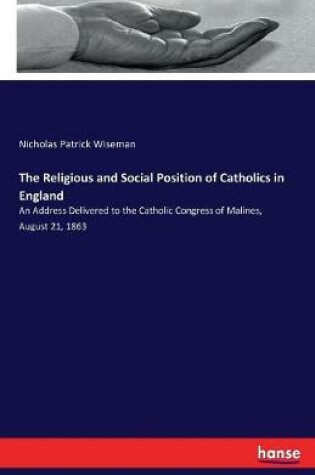 Nicholas Patrick Wiseman

The Religious and Social Position of Catholics in England

An Address Delivered to the Catholic Congress of Malines, August 21, 1863

hanse